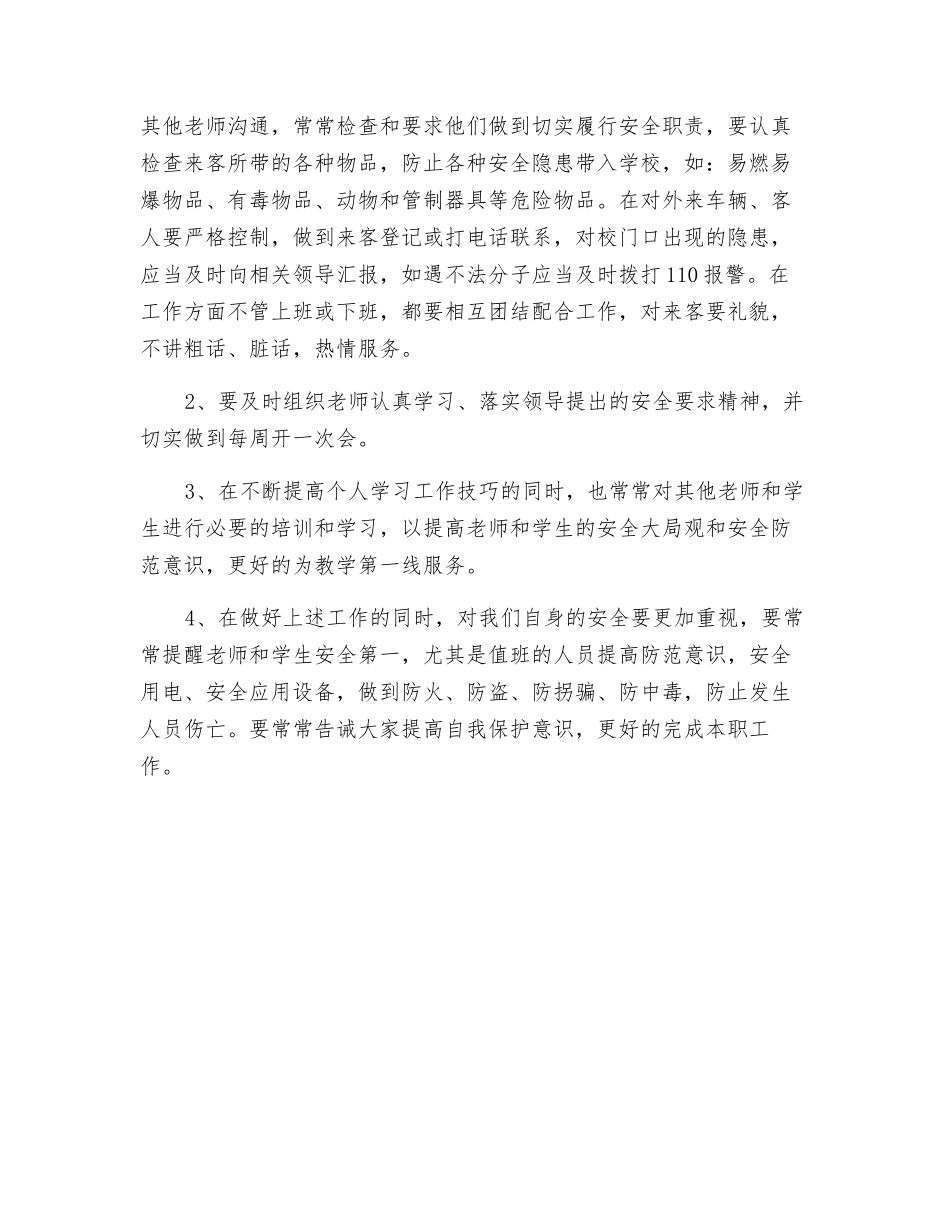 其他老师沟通，常常检查和要求他们做到切实履行安全职责，要认真检查来客所带的各种物品，防止各种安全隐患带入学校，如：易燃易爆物品、有毒物品、动物和管制器具等危险物品。在对外来车辆、客人要严格控制，做到来客登记或打电话联系，对校门口出现的隐患，应当及时向相关领导汇报，如遇不法分子应当及时拨打110报警。在工作方面不管上班或下班，都要相互团结配合工作，对来客要礼貌，不讲粗话、脏话，热情服务。

2、要及时组织老师认真学习、落实领导提出的安全要求精神，并切实做到每周开一次会。

3、在不断提高个人学习工作技巧的同时，也常常对其他老师和学生进行必要的培训和学习，以提高老师和学生的安全大局观和安全防范意识，更好的为教学第一线服务。

4、在做好上述工作的同时，对我们自身的安全要更加重视，要常常提醒老师和学生安全第一，尤其是值班的人员提高防范意识，安全用电、安全应用设备，做到防火、防盗、防拐骗、防中毒，防止发生人员伤亡。要常常告诫大家提高自我保护意识，更好的完成本职工作。